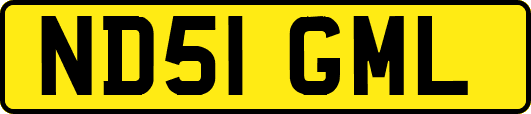 ND51 GML